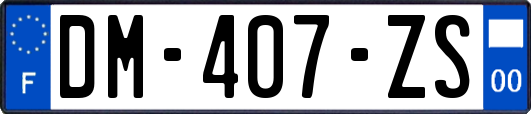 F
DM-407-ZS
00